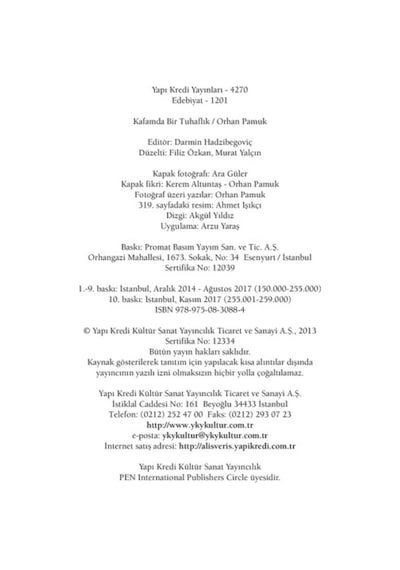 Yapı Kredi Yayınları - 4270
Edebiyat - 1201

Kafamda Bir Tuhaflık / Orhan Pamuk

Editör: Darmin Hadzibegoviç
Düzelti: Filiz Özkan, Murat Yalçın

Kapak fotoğrafı: Ara Güler
Kapak fikri: Kerem Altuntaş - Orhan Pamuk
Fotoğraf üzeri yazılar: Orhan Pamuk
319. sayfadaki resim: Ahmet Işıkçı
Dizgi: Akgül Yıldız
Uygulama: Arzu Yaraş

Baskı: Promat Basım Yayım San. ve Tic. A.Ş.
Orhangazi Mahallesi, 1673. Sokak, No: 34 Esenyurt / İstanbul
Sertifika No: 12039

1.-9. baskı: İstanbul, Aralık 2014 - Ağustos 2017 (150.000-255.000)
10. baskı: İstanbul, Kasım 2017 (255.001-259.000)
ISBN 978-975-08-3088-4

© Yapı Kredi Kültür Sanat Yayıncılık Ticaret ve Sanayi A.Ş., 2013
Sertifika No: 12334
Bütün yayın hakları saklıdır.
Kaynak gösterilerek tanıtım için yapılacak kısa alıntılar dışında yayıncının yazılı izni olmaksızın hiçbir yolla çoğaltılamaz.

Yapı Kredi Kültür Sanat Yayıncılık Ticaret ve Sanayi A.Ş.
İstiklal Caddesi No: 161 Beyoğlu 34433 İstanbul
Telefon: (0212) 252 47 00 Faks: (0212) 293 07 23
http://www.ykykultur.com.tr
e-posta: ykykultur@ykykultur.com.tr
İnternet satış adresi: http://alisveris.yapikredi.com.tr

Yapı Kredi Kültür Sanat Yayıncılık
PEN International Publishers Circle üyesidir.